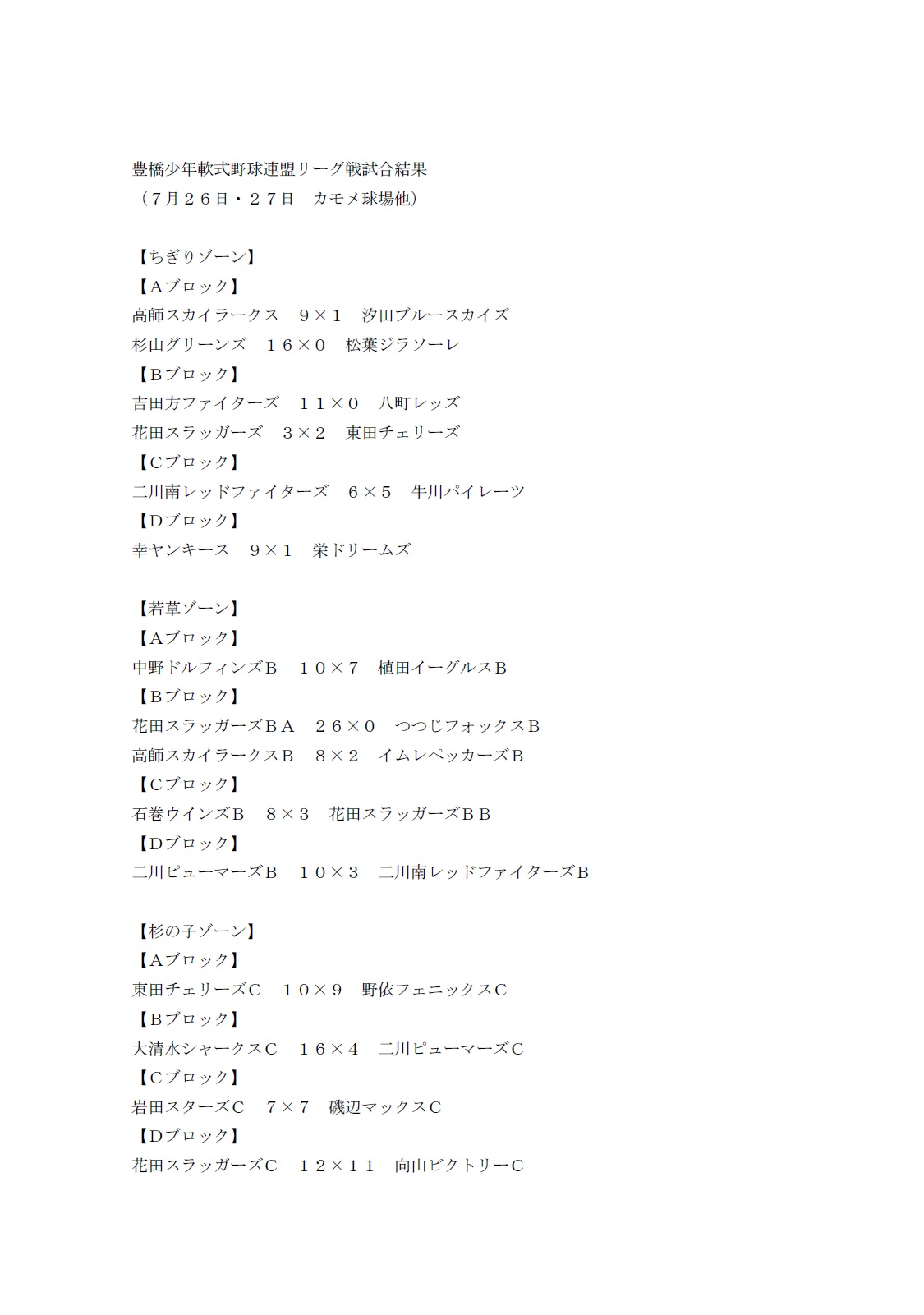 豊橋少年軟式野球連盟リーグ戦試合結果
（７月２６日・２７日　カモメ球場他）

【ちぎりゾーン】
【Ａブロック】
高師スカイラークス　９×１　汐田ブルースカイズ
杉山グリーンズ　１６×０　松葉ジラソーレ
【Ｂブロック】
吉田方ファイターズ　１１×０　八町レッズ
花田スラッガーズ　３×２　東田チェリーズ
【Ｃブロック】
二川南レッドファイターズ　６×５　牛川パイレーツ
【Ｄブロック】
幸ヤンキース　９×１　栄ドリームズ

【若草ゾーン】
【Ａブロック】
中野ドルフィンズＢ　１０×７　植田イーグルスＢ
【Ｂブロック】
花田スラッガーズＢＡ　２６×０　つつじフォックスＢ
高師スカイラークスＢ　８×２　イムレペッカーズＢ
【Ｃブロック】
石巻ウインズＢ　８×３　花田スラッガーズＢＢ
【Ｄブロック】
二川ピューマーズＢ　１０×３　二川南レッドファイターズＢ

【杉の子ゾーン】
【Ａブロック】
東田チェリーズＣ　１０×９　野依フェニックスＣ
【Ｂブロック】
大清水シャークスＣ　１６×４　二川ピューマーズＣ
【Ｃブロック】
岩田スターズＣ　７×７　磯辺マックスＣ
【Ｄブロック】
花田スラッガーズＣ　１２×１１　向山ビクトリーＣ